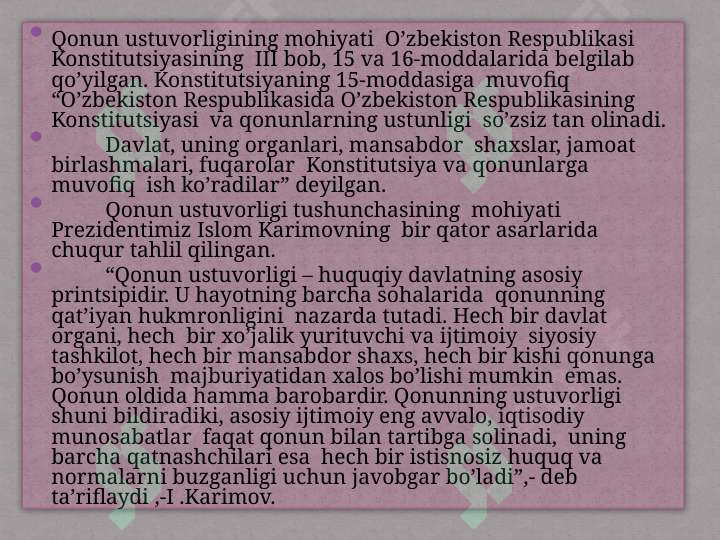 Qonun ustuvorligining mohiyati O’zbekiston Respublikasi Konstitutsiyasining III bob, 15 va 16-moddalarida belgilab qo’yilgan. Konstitutsiyaning 15-moddasiga muvofiq “O’zbekiston Respublikasida O’zbekiston Respublikasining Konstitutsiyasi va qonunlarning ustunligi so’zsiz tan olinadi.

Davlat, uning organlari, mansabdor shaxslar, jamoat birlashmalari, fuqarolar Konstitutsiya va qonunlarga muvofiq ish ko’radilar” deyilgan.

Qonun ustuvorligi tushunchasining mohiyati Prezidentimiz Islom Karimovning bir qator asarlarida chuqur tahlil qilingan.

“Qonun ustuvorligi – huquqiy davlatning asosiy printsipidir. U hayotning barcha sohalarida qonunning qat’iyan hukmronligini nazarda tutadi. Hech bir davlat organi, hech bir xo’jalik yurituvchi va ijtimoiy siyosiy tashkilot, hech bir mansabdor shaxs, hech bir kishi qonunga bo’ysunish majburiyatidan xalos bo’lishi mumkin emas. Qonun oldida hamma barobardir. Qonunning ustuvorligi shuni bildiradiki, asosiy ijtimoiy eng avvalo, iqtisodiy munosabatlar faqat qonun bilan tartibga solinadi, uning barcha qatnashchilari esa hech bir istisnosiz huquq va normalarni buzganligi uchun javobgar bo’ladi”,- deb ta’riflaydi ,-I .Karimov.